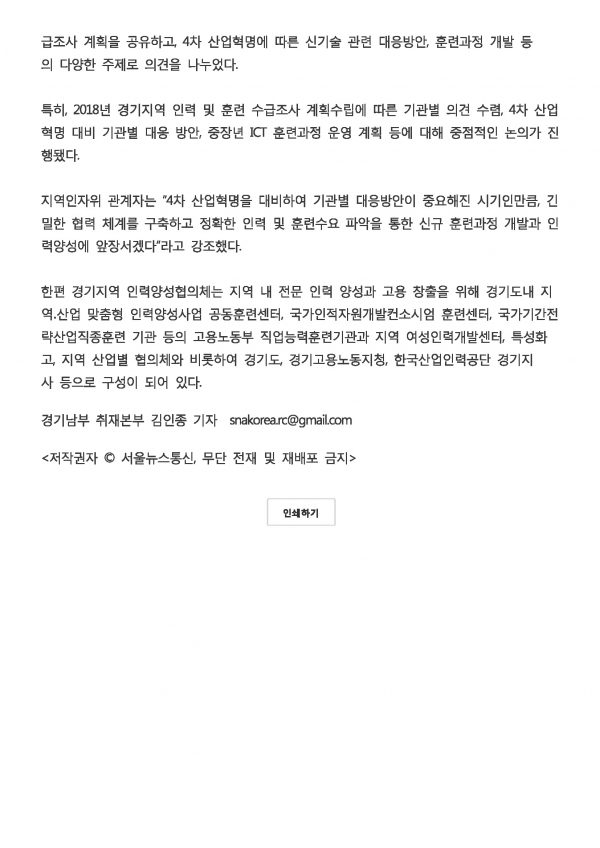 급조사 계획을 공유하고, 4차 산업혁명에 따른 신기술 관련 대응방안, 훈련과정 개발 등의 다양한 주제로 의견을 나누었다.

특히, 2018년 경기지역 인력 및 훈련 수급조사 계획수립에 따른 기관별 의견 수렴, 4차 산업혁명 대비 기관별 대응 방안, 중장년 ICT 훈련과정 운영 계획 등에 대해 중점적인 논의가 진행됐다.

지역인자위 관계자는 "4차 산업혁명을 대비하여 기관별 대응방안이 중요해진 시기인만큼, 긴밀한 협력 체계를 구축하고 정확한 인력 및 훈련수요 파악을 통한 신규 훈련과정 개발과 인력양성에 앞장서겠다"라고 강조했다.

한편 경기지역 인력양성협의체는 지역 내 전문 인력 양성과 고용 창출을 위해 경기도내 지역.산업 맞춤형 인력양성사업 공동훈련센터, 국가인적자원개발컨소시엄 훈련센터, 국가기간전략산업직종훈련 기관 등의 고용노동부 직업능력훈련기관과 지역 여성인력개발센터, 특성화고, 지역 산업별 협의체와 비롯하여 경기도, 경기고용노동지청, 한국산업인력공단 경기지사 등으로 구성이 되어 있다.

경기남부 취재본부 김인종 기자 snakorea.rc@gmail.com

<저작권자 © 서울뉴스통신, 무단 전재 및 재배포 금지>

인쇄하기